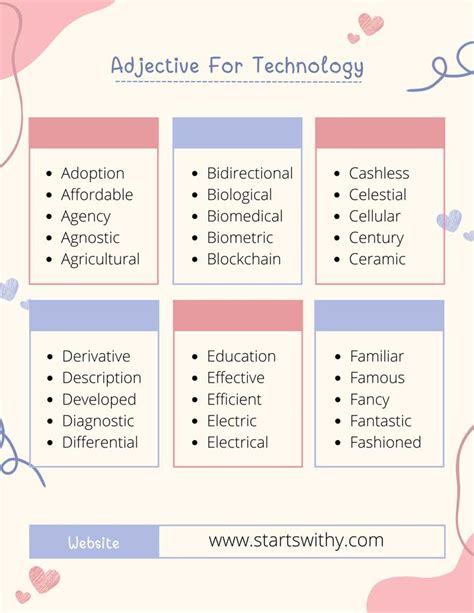 Adjective For Technology

• Adoption
• Affordable
• Agency
• Agnostic
• Agricultural

• Bidirectional
• Biological
• Biomedical
• Biometric
• Blockchain

• Cashless
• Celestial
• Cellular
• Century
• Ceramic

• Derivative
• Description
• Developed
• Diagnostic
• Differential

• Education
• Effective
• Efficient
• Electric
• Electrical

• Familiar
• Famous
• Fancy
• Fantastic
• Fashioned

Website www.startswithy.com